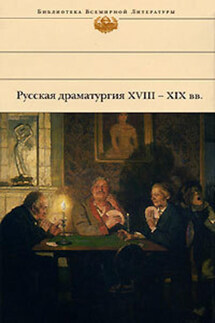 Библиотека Всемирной Литературы

Русская драматургия XVIII – XIX вв.